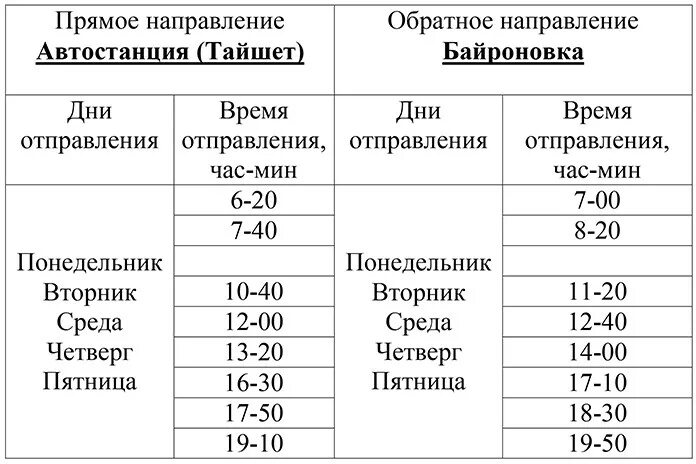 | Прямое направление **Автостанция (Тайшет)** | | Обратное направление **Байроновка** | |
|---|---|---|---|
| Дни отправления | Время отправления, час-мин | Дни отправления | Время отправления, час-мин |
| Понедельник Вторник Среда Четверг Пятница | 6-20 | Понедельник Вторник Среда Четверг Пятница | 7-00 |
| | 7-40 | | 8-20 |
| | | | |
| | 10-40 | | 11-20 |
| | 12-00 | | 12-40 |
| | 13-20 | | 14-00 |
| | 16-30 | | 17-10 |
| | 17-50 | | 18-30 |
| | 19-10 | | 19-50 |